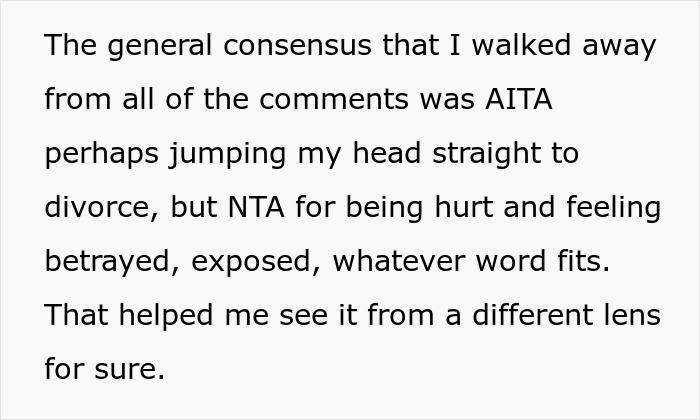 The general consensus that I walked away from all of the comments was AITA perhaps jumping my head straight to divorce, but NTA for being hurt and feeling betrayed, exposed, whatever word fits. That helped me see it from a different lens for sure.